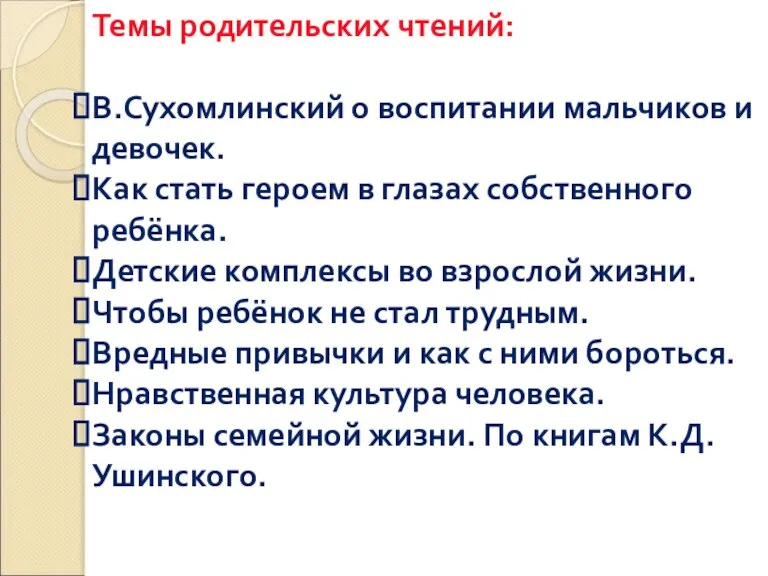 Темы родительских чтений:

В.Сухомлинский о воспитании мальчиков и девочек.
Как стать героем в глазах собственного ребёнка.
Детские комплексы во взрослой жизни.
Чтобы ребёнок не стал трудным.
Вредные привычки и как с ними бороться.
Нравственная культура человека.
Законы семейной жизни. По книгам К.Д. Ушинского.